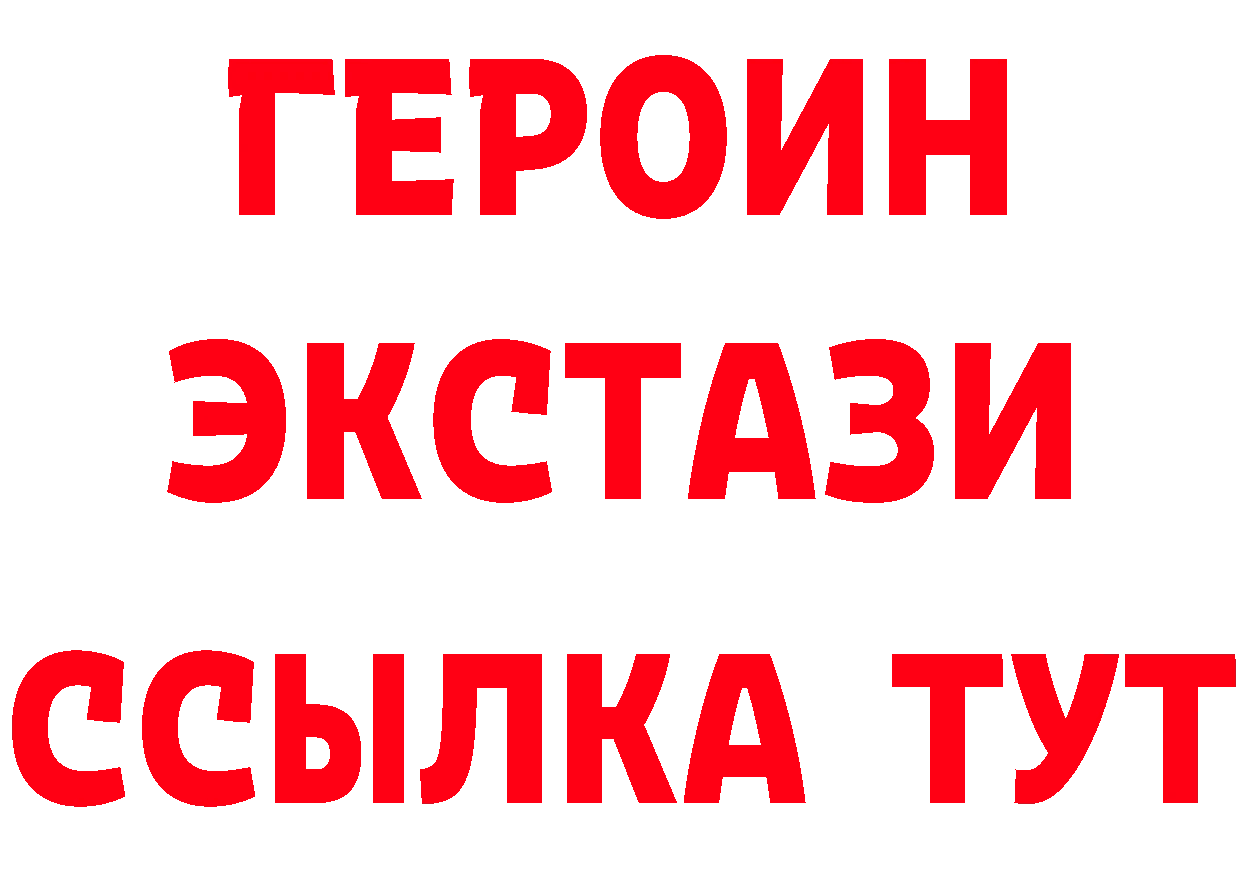 ГЕРОИН
ЭКСТАЗИ
ССЫЛКА ТУТ